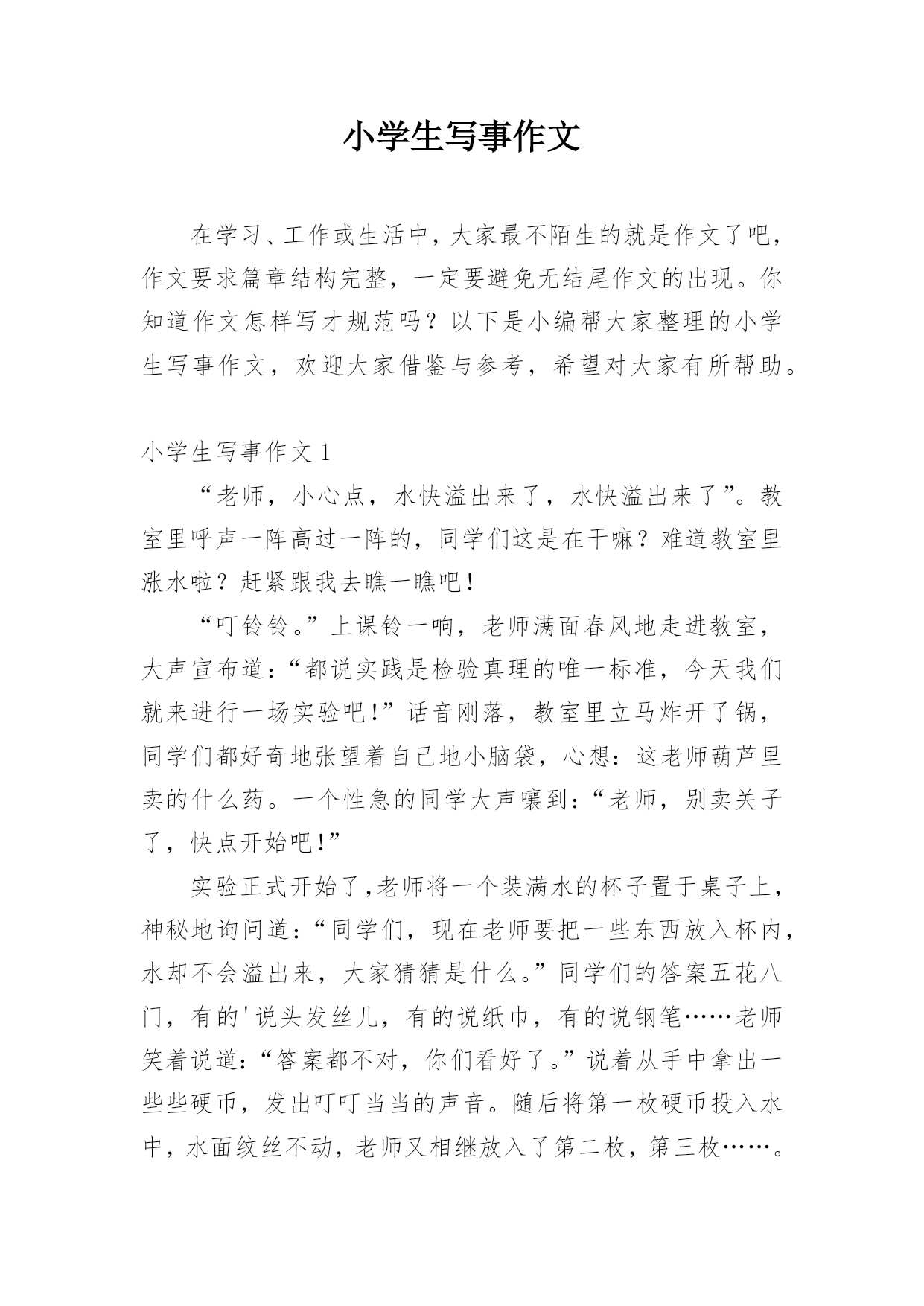 小学生写事作文

在学习、工作或生活中，大家最不陌生的就是作文了吧，作文要求篇章结构完整，一定要避免无结尾作文的出现。你知道作文怎样写才规范吗？以下是小编帮大家整理的小学生写事作文，欢迎大家借鉴与参考，希望对大家有所帮助。

小学生写事作文 1

“老师，小心点，水快溢出来了，水快溢出来了”。教室里呼声一阵高过一阵的，同学们这是在干嘛？难道教室里涨水啦？赶紧跟我去瞧一瞧吧！

“叮铃铃。”上课铃一响，老师满面春风地走进教室，大声宣布道：“都说实践是检验真理的唯一标准，今天我们就来进行一场实验吧！”话音刚落，教室里立马炸开了锅，同学们都好奇地张望着自己地小脑袋，心想：这老师葫芦里卖的什么药。一个性急的同学大声嚷到：“老师，别卖关子了，快点开始吧！”

实验正式开始了,老师将一个装满水的杯子置于桌子上，神秘地询问道：“同学们，现在老师要把一些东西放入杯内，水却不会溢出来，大家猜猜是什么。”同学们的答案五花八门，有的'说头发丝儿，有的说纸巾，有的说钢笔……老师笑着说道：“答案都不对，你们看好了。”说着从手中拿出一些些硬币，发出叮叮当当的声音。随后将第一枚硬币投入水中，水面纹丝不动，老师又相继放入了第二枚，第三枚……。